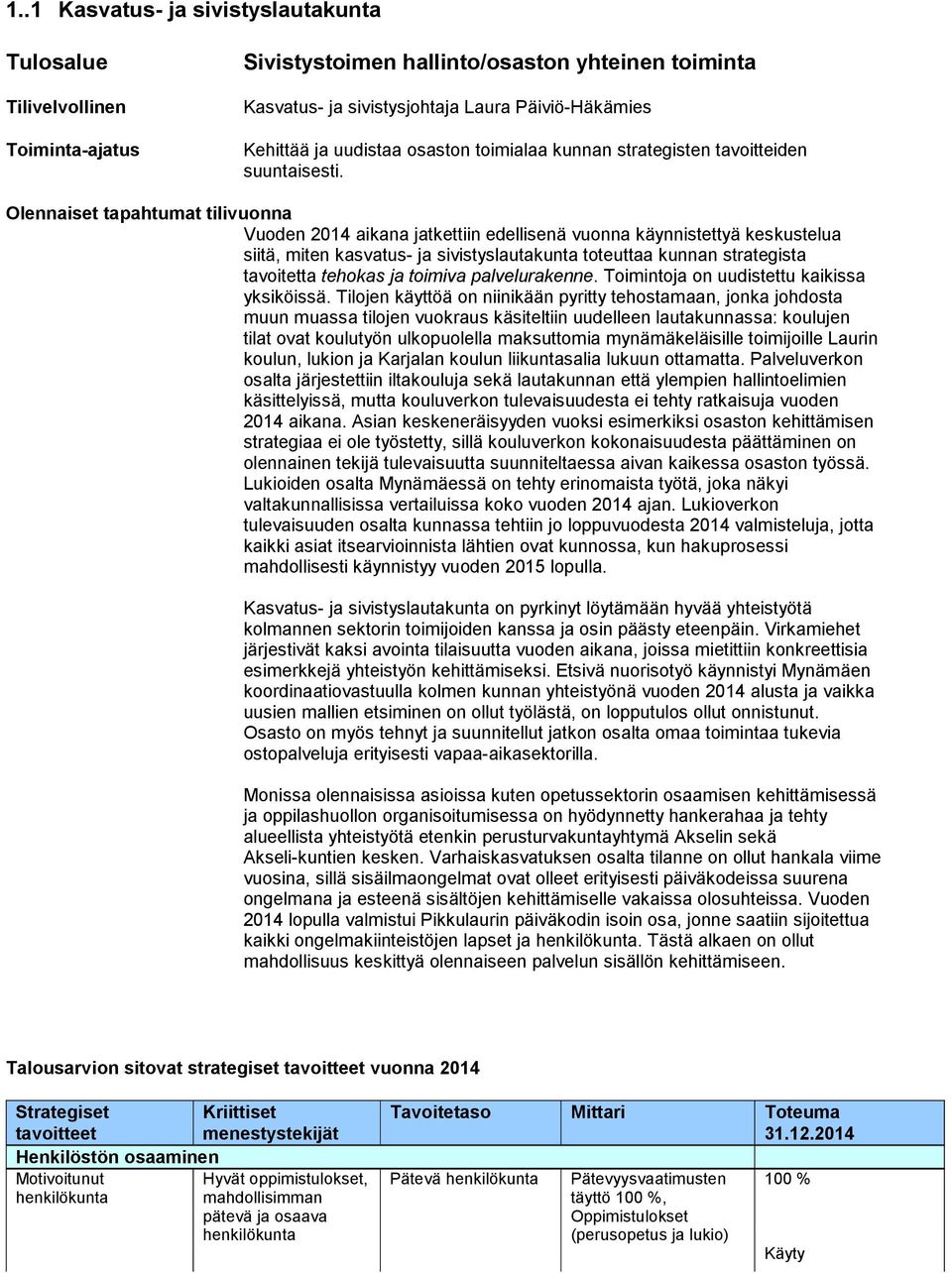 1..1 Kasvatus- ja sivistyslautakunta

Tulosalue

Sivistystoimen hallinto/osaston yhteinen toiminta

Tilivelvollinen

Kasvatus- ja sivistysjohtaja Laura Päiviö-Häkämies

Toiminta-ajatus

Kehittää ja uudistaa osaston toimialaa kunnan strategisten tavoitteiden suuntaisesti.

Olennaiset tapahtumat tilivuonna

Vuoden 2014 aikana jatkettiin edellisenä vuonna käynnistettyä keskustelua siitä, miten kasvatus- ja sivistyslautakunta toteuttaa kunnan strategista tavoitetta tehokas ja toimiva palvelurakenne. Toimintoja on uudistettu kaikissa yksiköissä. Tilojen käyttöä on niinikään pyritty tehostamaan, jonka johdosta muun muassa tilojen vuokraus käsiteltiin uudelleen lautakunnassa: koulujen tilat ovat koulutyön ulkopuolella maksuttomia mynämäkeläisille toimijoille Laurin koulun, lukion ja Karjalan koulun liikuntasalia lukuun ottamatta. Palveluverkon osalta järjestettiin iltakouluja sekä lautakunnan että ylempien hallintoelimien käsittelyissä, mutta kouluverkon tulevaisuudesta ei tehty ratkaisuja vuoden 2014 aikana. Asian keskeneräisyyden vuoksi esimerkiksi osaston kehittämisen strategiaa ei ole työstetty, sillä kouluverkon kokonaisuudesta päättäminen on olennainen tekijä tulevaisuutta suunniteltaessa aivan kaikessa osaston työssä. Lukioiden osalta Mynämäessä on tehty erinomaista työtä, joka näkyi valtakunnallisissa vertailuissa koko vuoden 2014 ajan. Lukioverkon tulevaisuuden osalta kunnassa tehtiin jo loppuvuodesta 2014 valmisteluja, jotta kaikki asiat itsearvioinnista lähtien ovat kunnossa, kun hakuprosessi mahdollisesti käynnistyy vuoden 2015 lopulla.

Kasvatus- ja sivistyslautakunta on pyrkinyt löytämään hyvää yhteistyötä kolmannen sektorin toimijoiden kanssa ja osin päästy eteenpäin. Virkamiehet järjestivät kaksi avointa tilaisuutta vuoden aikana, joissa mietittiin konkreettisia esimerkkejä yhteistyön kehittämiseksi. Etsivä nuorisotyö käynnistyi Mynämäen koordinaatiovastuulla kolmen kunnan yhteistyönä vuoden 2014 alusta ja vaikka uusien mallien etsiminen on ollut työlästä, on lopputulos ollut onnistunut. Osasto on myös tehnyt ja suunnitellut jatkon osalta omaa toimintaa tukevia ostopalveluja erityisesti vapaa-aikasektorilla.

Monissa olennaisissa asioissa kuten opetussektorin osaamisen kehittämisessä ja oppilashuollon organisoitumisessa on hyödynnetty hankerahaa ja tehty alueellista yhteistyötä etenkin perusturvakuntayhtymä Akselin sekä Akseli-kuntien kesken. Varhaiskasvatuksen osalta tilanne on ollut hankala viime vuosina, sillä sisäilmaongelmat ovat olleet erityisesti päiväkodeissa suurena ongelmana ja esteenä sisältöjen kehittämiselle vakaissa olosuhteissa. Vuoden 2014 lopulla valmistui Pikkulaurin päiväkodin isoin osa, jonne saatiin sijoitettua kaikki ongelmakiinteistöjen lapset ja henkilökunta. Tästä alkaen on ollut mahdollisuus keskittyä olennaiseen palvelun sisällön kehittämiseen.

Talousarvion sitovat strategiset tavoitteet vuonna 2014

| Strategiset tavoitteet | Kriittiset menestystekijät | Tavoitetaso | Mittari | Toteuma 31.12.2014 |
|---|---|---|---|---|
| Henkilöstön osaaminen | | | | |
| Motivoitunut henkilökunta | Hyvät oppimistulokset, mahdollisimman pätevä ja osaava henkilökunta | Pätevä henkilökunta | Pätevyysvaatimusten täyttö 100 %, Oppimistulokset (perusopetus ja lukio) | 100 % Käyty |